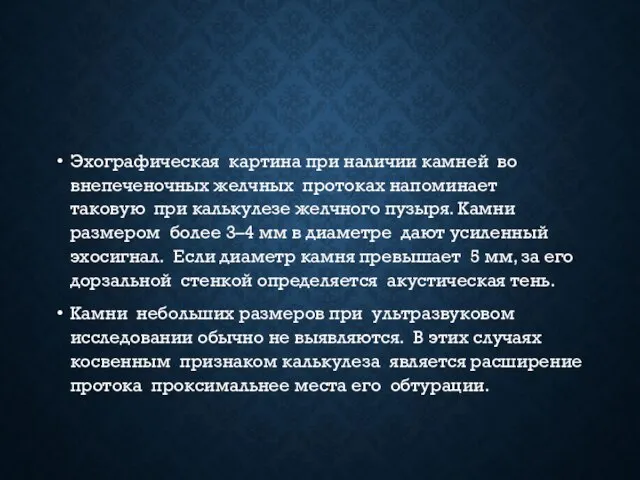 • Эхографическая картина при наличии камней во внепеченочных желчных протоках напоминает таковую при калькулезе желчного пузыря. Камни размером более 3–4 мм в диаметре дают усиленный эхосигнал. Если диаметр камня превышает 5 мм, за его дорзальной стенкой определяется акустическая тень.

• Камни небольших размеров при ультразвуковом исследовании обычно не выявляются. В этих случаях косвенным признаком калькулеза является расширение протока проксимальнее места его обтурации.